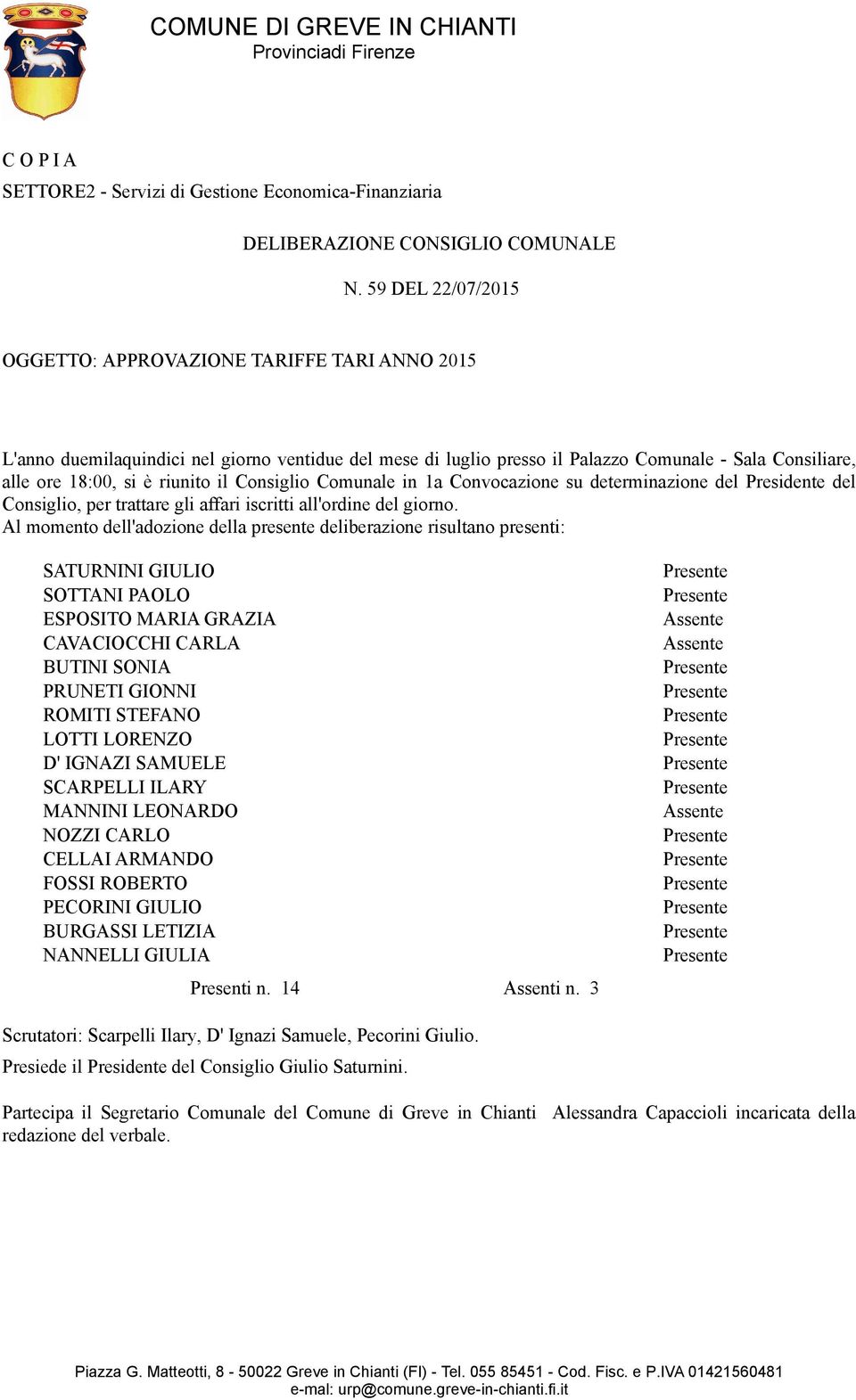 COMUNE DI GREVE IN CHIANTI
Provinciadi Firenze

C O P I A
SETTORE2 - Servizi di Gestione Economica-Finanziaria

DELIBERAZIONE CONSIGLIO COMUNALE

N. 59 DEL 22/07/2015

OGGETTO: APPROVAZIONE TARIFFE TARI ANNO 2015

L'anno duemilaquindici nel giorno ventidue del mese di luglio presso il Palazzo Comunale - Sala Consiliare, alle ore 18:00, si è riunito il Consiglio Comunale in 1a Convocazione su determinazione del Presidente del Consiglio, per trattare gli affari iscritti all'ordine del giorno.
Al momento dell'adozione della presente deliberazione risultano presenti:

| | |
|---|---|
| SATURNINI GIULIO | Presente |
| SOTTANI PAOLO | Presente |
| ESPOSITO MARIA GRAZIA | Assente |
| CAVACIOCCHI CARLA | Assente |
| BUTINI SONIA | Presente |
| PRUNETI GIONNI | Presente |
| ROMITI STEFANO | Presente |
| LOTTI LORENZO | Presente |
| D' IGNAZI SAMUELE | Presente |
| SCARPELLI ILARY | Presente |
| MANNINI LEONARDO | Assente |
| NOZZI CARLO | Presente |
| CELLAI ARMANDO | Presente |
| FOSSI ROBERTO | Presente |
| PECORINI GIULIO | Presente |
| BURGASSI LETIZIA | Presente |
| NANNELLI GIULIA | Presente |

Presenti n. 14 Assenti n. 3

Scrutatori: Scarpelli Ilary, D' Ignazi Samuele, Pecorini Giulio.
Presiede il Presidente del Consiglio Giulio Saturnini.

Partecipa il Segretario Comunale del Comune di Greve in Chianti Alessandra Capaccioli incaricata della redazione del verbale.

Piazza G. Matteotti, 8 - 50022 Greve in Chianti (FI) - Tel. 055 85451 - Cod. Fisc. e P.IVA 01421560481
e-mal: urp@comune.greve-in-chianti.fi.it